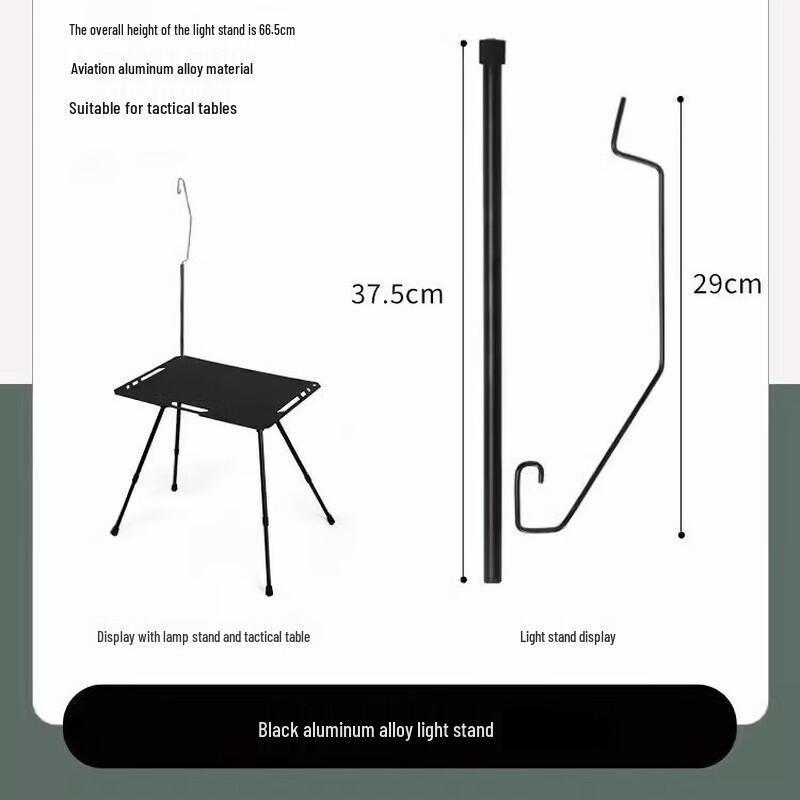 The overall height of the light stand is 66.5cm

Aviation aluminum alloy material

Suitable for tactical tables

37.5cm

29cm

Display with lamp stand and tactical table

Light stand display

Black aluminum alloy light stand